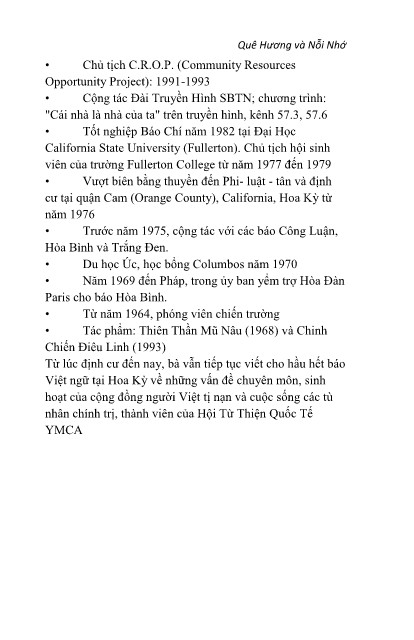 Quê Hương và Nỗi Nhớ

• Chủ tịch C.R.O.P. (Community Resources Opportunity Project): 1991-1993

• Cộng tác Đài Truyền Hình SBTN; chương trình: "Cái nhà là nhà của ta" trên truyền hình, kênh 57.3, 57.6

• Tốt nghiệp Báo Chí năm 1982 tại Đại Học California State University (Fullerton). Chủ tịch hội sinh viên của trường Fullerton College từ năm 1977 đến 1979

• Vượt biên bằng thuyền đến Phi- luật - tân và định cư tại quận Cam (Orange County), California, Hoa Kỳ từ năm 1976

• Trước năm 1975, cộng tác với các báo Công Luận, Hòa Bình và Trắng Đen.

• Du học Úc, học bổng Columbos năm 1970

• Năm 1969 đến Pháp, trong ủy ban yểm trợ Hòa Đàn Paris cho báo Hòa Bình.

• Từ năm 1964, phóng viên chiến trường

• Tác phẩm: Thiên Thần Mũ Nâu (1968) và Chinh Chiến Điêu Linh (1993)

Từ lúc định cư đến nay, bà vẫn tiếp tục viết cho hầu hết báo Việt ngữ tại Hoa Kỳ về những vấn đề chuyên môn, sinh hoạt của cộng đồng người Việt tị nạn và cuộc sống các tù nhân chính trị, thành viên của Hội Từ Thiện Quốc Tế YMCA